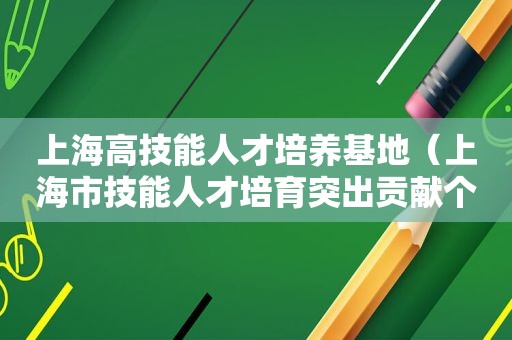 上海高技能人才培养基地（上海市技能人才培育突出贡献个